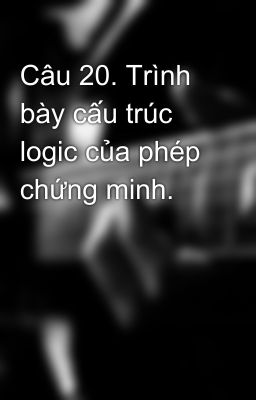 Câu 20. Trình bày cấu trúc logic của phép chứng minh.